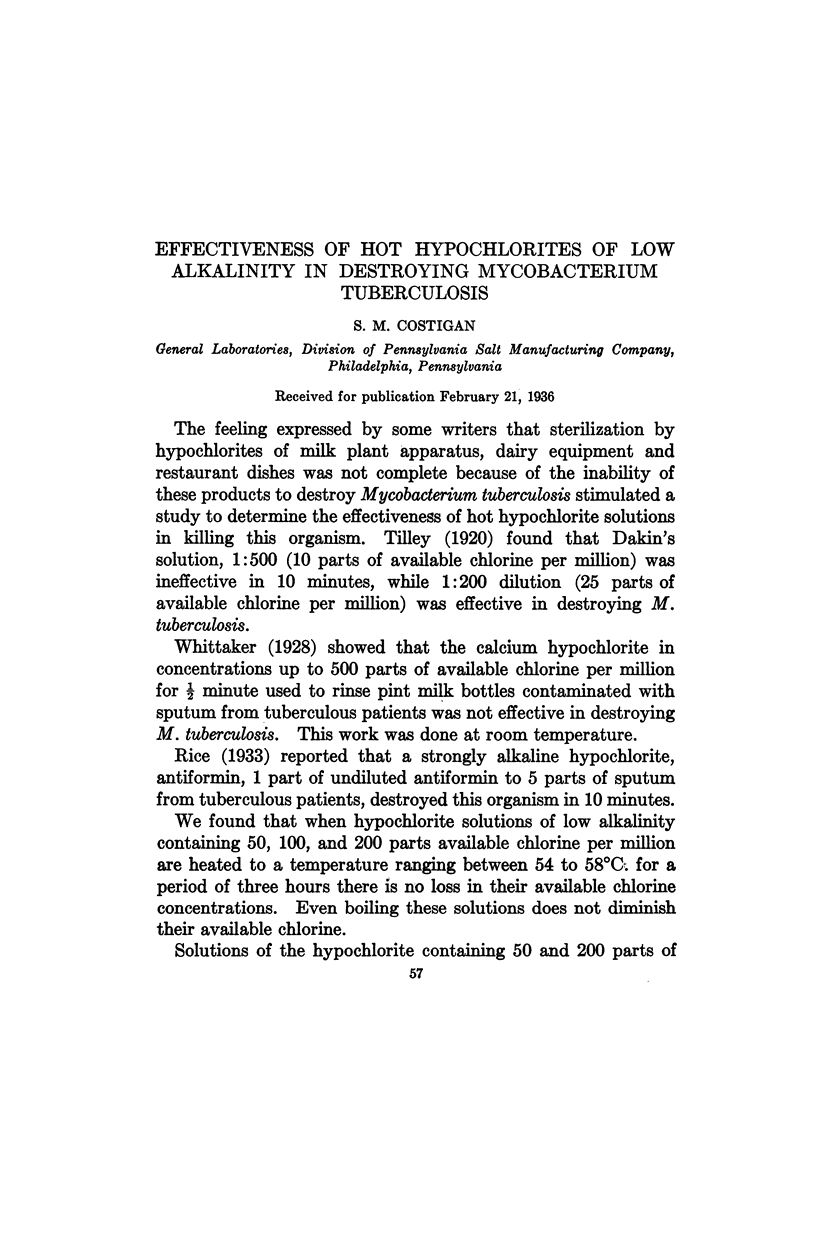 EFFECTIVENESS OF HOT HYPOCHLORITES OF LOW ALKALINITY IN DESTROYING MYCOBACTERIUM TUBERCULOSIS

S. M. COSTIGAN

General Laboratories, Division of Pennsylvania Salt Manufacturing Company, Philadelphia, Pennsylvania

Received for publication February 21, 1936

The feeling expressed by some writers that sterilization by hypochlorites of milk plant apparatus, dairy equipment and restaurant dishes was not complete because of the inability of these products to destroy Mycobacterium tuberculosis stimulated a study to determine the effectiveness of hot hypochlorite solutions in killing this organism. Tilley (1920) found that Dakin's solution, 1:500 (10 parts of available chlorine per million) was ineffective in 10 minutes, while 1:200 dilution (25 parts of available chlorine per million) was effective in destroying M. tuberculosis.

Whittaker (1928) showed that the calcium hypochlorite in concentrations up to 500 parts of available chlorine per million for $\frac{1}{2}$ minute used to rinse pint milk bottles contaminated with sputum from tuberculous patients was not effective in destroying M. tuberculosis. This work was done at room temperature.

Rice (1933) reported that a strongly alkaline hypochlorite, antiformin, 1 part of undiluted antiformin to 5 parts of sputum from tuberculous patients, destroyed this organism in 10 minutes.

We found that when hypochlorite solutions of low alkalinity containing 50, 100, and 200 parts available chlorine per million are heated to a temperature ranging between 54 to 58°C. for a period of three hours there is no loss in their available chlorine concentrations. Even boiling these solutions does not diminish their available chlorine.

Solutions of the hypochlorite containing 50 and 200 parts of

57